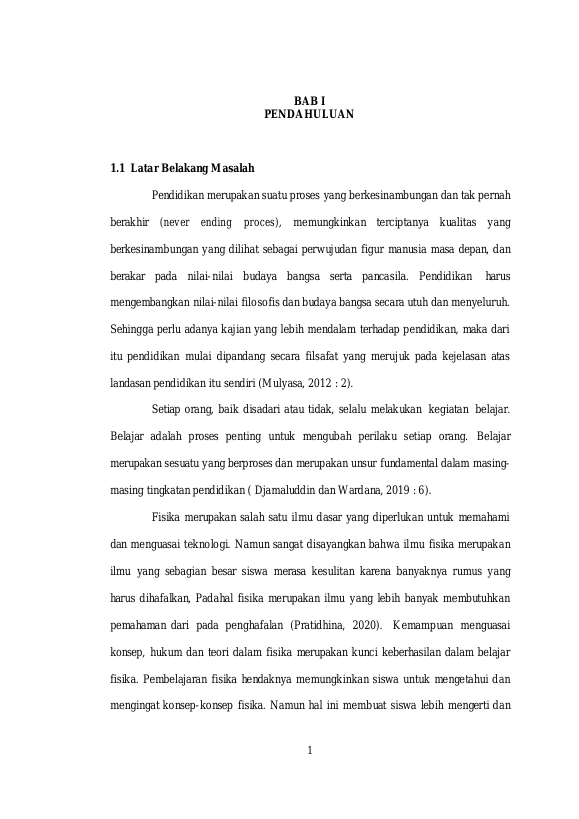 BAB I
PENDAHULUAN

1.1 Latar Belakang Masalah

Pendidikan merupakan suatu proses yang berkesinambungan dan tak pernah berakhir (never ending proces), memungkinkan terciptanya kualitas yang berkesinambungan yang dilihat sebagai perwujudan figur manusia masa depan, dan berakar pada nilai-nilai budaya bangsa serta pancasila. Pendidikan harus mengembangkan nilai-nilai filosofis dan budaya bangsa secara utuh dan menyeluruh. Sehingga perlu adanya kajian yang lebih mendalam terhadap pendidikan, maka dari itu pendidikan mulai dipandang secara filsafat yang merujuk pada kejelasan atas landasan pendidikan itu sendiri (Mulyasa, 2012 : 2).

Setiap orang, baik disadari atau tidak, selalu melakukan kegiatan belajar. Belajar adalah proses penting untuk mengubah perilaku setiap orang. Belajar merupakan sesuatu yang berproses dan merupakan unsur fundamental dalam masing-masing tingkatan pendidikan ( Djamaluddin dan Wardana, 2019 : 6).

Fisika merupakan salah satu ilmu dasar yang diperlukan untuk memahami dan menguasai teknologi. Namun sangat disayangkan bahwa ilmu fisika merupakan ilmu yang sebagian besar siswa merasa kesulitan karena banyaknya rumus yang harus dihafalkan, Padahal fisika merupakan ilmu yang lebih banyak membutuhkan pemahaman dari pada penghafalan (Pratidhina, 2020). Kemampuan menguasai konsep, hukum dan teori dalam fisika merupakan kunci keberhasilan dalam belajar fisika. Pembelajaran fisika hendaknya memungkinkan siswa untuk mengetahui dan mengingat konsep-konsep fisika. Namun hal ini membuat siswa lebih mengerti dan

1